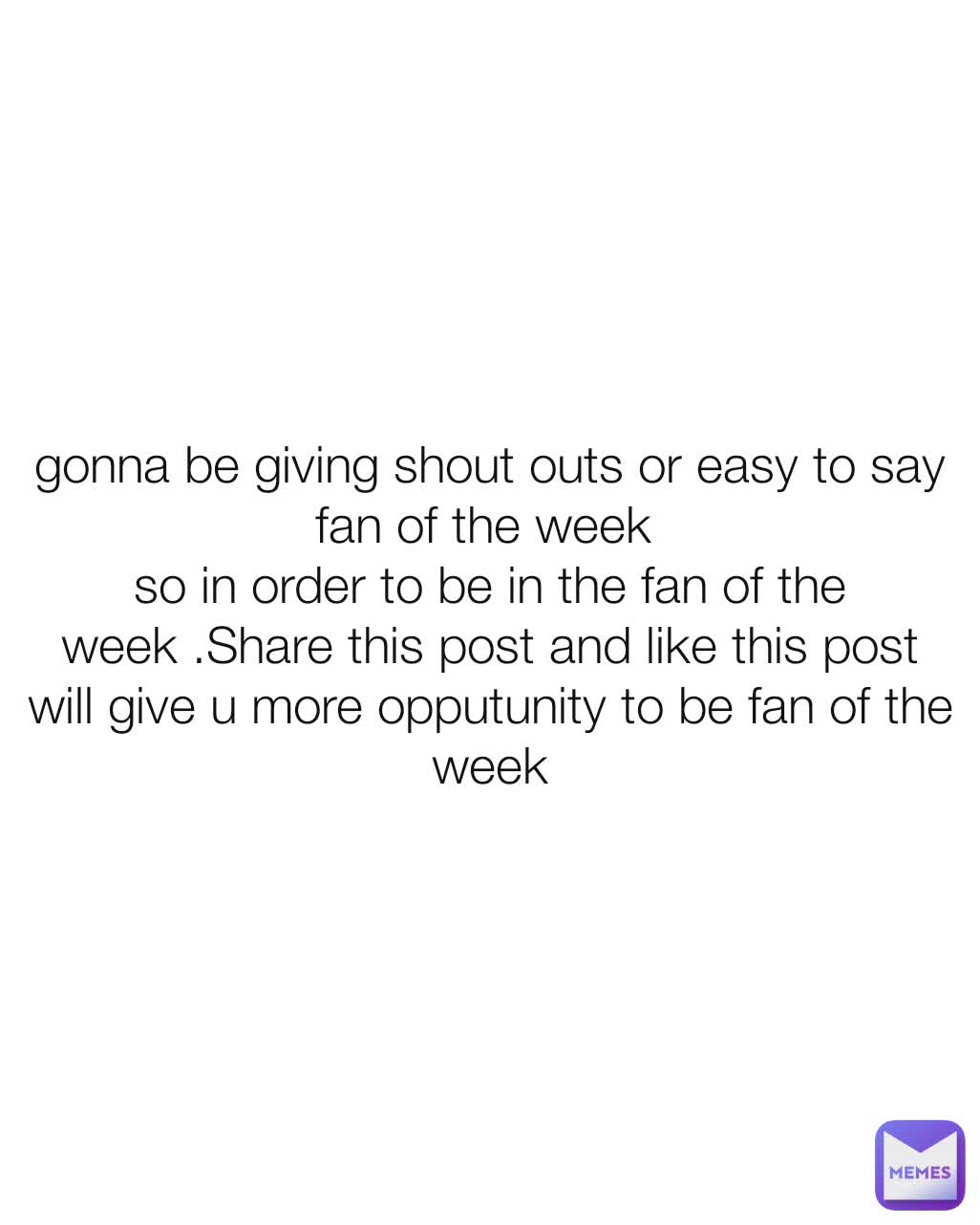 gonna be giving shout outs or easy to say fan of the week
so in order to be in the fan of the week .Share this post and like this post will give u more opputunity to be fan of the week

MEMES